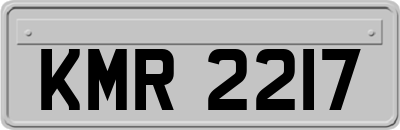 KMR 2217